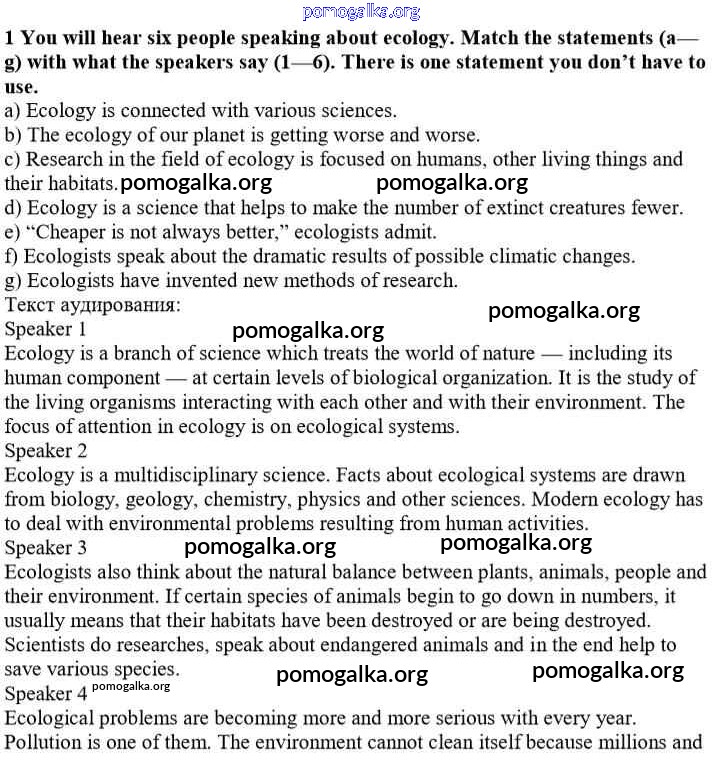 pomogalka.org

1 You will hear six people speaking about ecology. Match the statements (a—g) with what the speakers say (1—6). There is one statement you don't have to use.
a) Ecology is connected with various sciences.
b) The ecology of our planet is getting worse and worse.
c) Research in the field of ecology is focused on humans, other living things and their habitats. pomogalka.org pomogalka.org
d) Ecology is a science that helps to make the number of extinct creatures fewer.
e) "Cheaper is not always better," ecologists admit.
f) Ecologists speak about the dramatic results of possible climatic changes.
g) Ecologists have invented new methods of research.
Текст аудирования: pomogalka.org
Speaker 1 pomogalka.org
Ecology is a branch of science which treats the world of nature — including its human component — at certain levels of biological organization. It is the study of the living organisms interacting with each other and with their environment. The focus of attention in ecology is on ecological systems.
Speaker 2
Ecology is a multidisciplinary science. Facts about ecological systems are drawn from biology, geology, chemistry, physics and other sciences. Modern ecology has to deal with environmental problems resulting from human activities.
Speaker 3 pomogalka.org pomogalka.org
Ecologists also think about the natural balance between plants, animals, people and their environment. If certain species of animals begin to go down in numbers, it usually means that their habitats have been destroyed or are being destroyed. Scientists do researches, speak about endangered animals and in the end help to save various species. pomogalka.org pomogalka.org
Speaker 4 pomogalka.org
Ecological problems are becoming more and more serious with every year. Pollution is one of them. The environment cannot clean itself because millions and